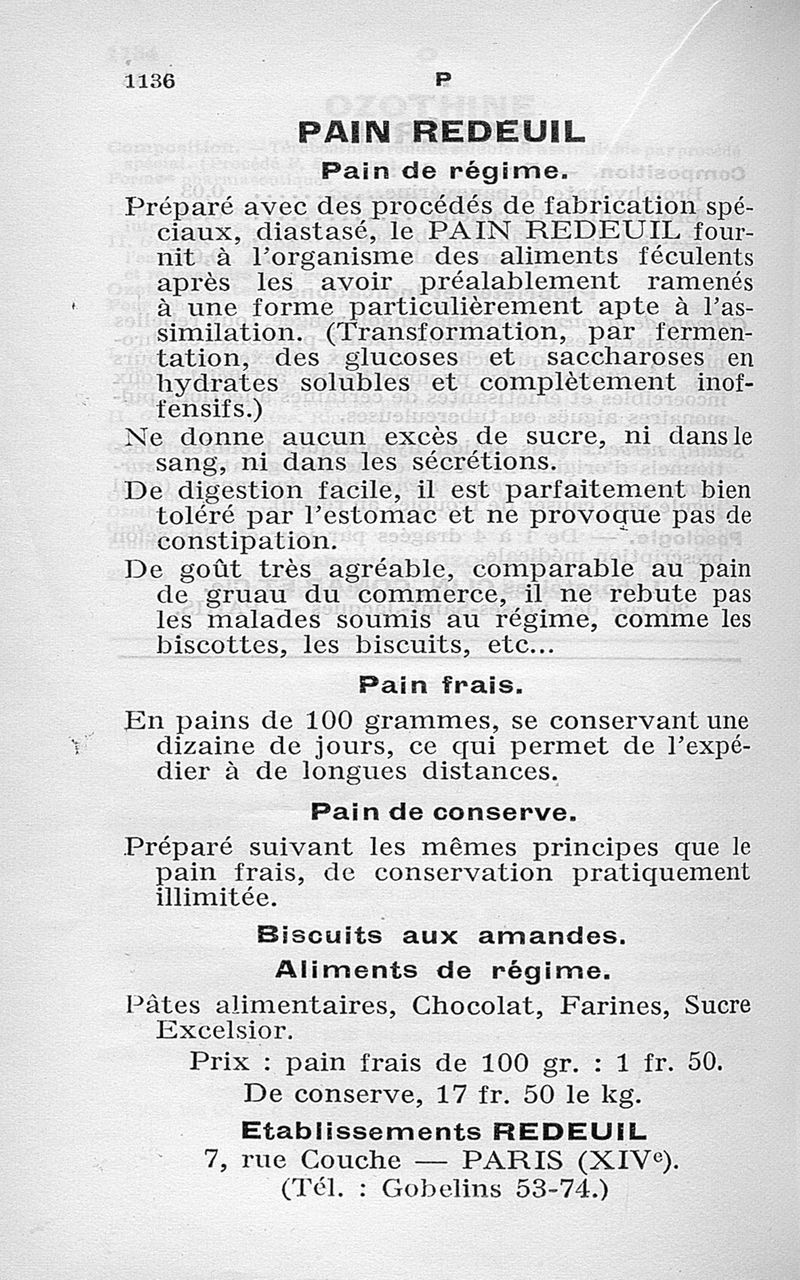 1136 P

PAIN REDEUIL

Pain de régime.

Préparé avec des procédés de fabrication spéciaux, diastasé, le PAIN REDEUIL fournit à l'organisme des aliments féculents après les avoir préalablement ramenés à une forme particulièrement apte à l'assimilation. (Transformation, par fermentation, des glucoses et saccharoses en hydrates solubles et complètement inoffensifs.)

Ne donne aucun excès de sucre, ni dans le sang, ni dans les sécrétions.

De digestion facile, il est parfaitement bien toléré par l'estomac et ne provoque pas de constipation.

De goût très agréable, comparable au pain de gruau du commerce, il ne rebute pas les malades soumis au régime, comme les biscottes, les biscuits, etc...

Pain frais.

En pains de 100 grammes, se conservant une dizaine de jours, ce qui permet de l'expédier à de longues distances.

Pain de conserve.

Préparé suivant les mêmes principes que le pain frais, de conservation pratiquement illimitée.

Biscuits aux amandes.

Aliments de régime.

Pâtes alimentaires, Chocolat, Farines, Sucre Excelsior.

Prix : pain frais de 100 gr. : 1 fr. 50.
De conserve, 17 fr. 50 le kg.

Etablissements REDEUIL
7, rue Couche — PARIS (XIVe).
(Tél. : Gobelins 53-74.)